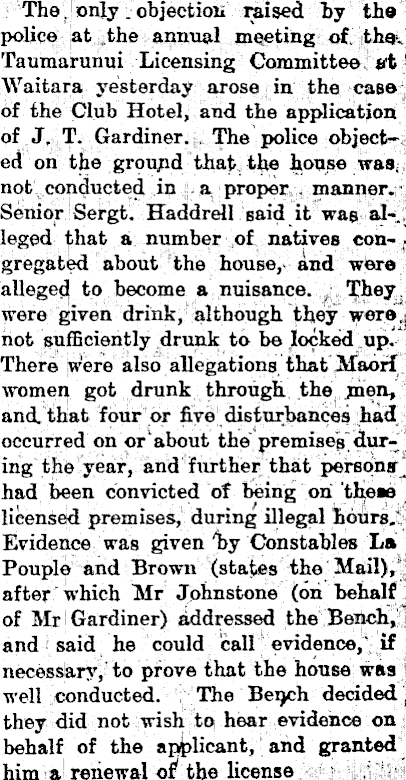 The only objection raised by the police at the annual meeting of the Taumarunui Licensing Committee at Waitara yesterday arose in the case of the Club Hotel, and the application of J. T. Gardiner. The police objected on the ground that the house was not conducted in a proper manner. Senior Sergt. Haddrell said it was alleged that a number of natives congregated about the house, and were alleged to become a nuisance. They were given drink, although they were not sufficiently drunk to be locked up. There were also allegations that Maori women got drunk through the men, and that four or five disturbances had occurred on or about the premises during the year, and further that persons had been convicted of being on these licensed premises, during illegal hours. Evidence was given by Constables La Pouple and Brown (states the Mail), after which Mr Johnstone (on behalf of Mr Gardiner) addressed the Bench, and said he could call evidence, if necessary, to prove that the house was well conducted. The Bench decided they did not wish to hear evidence on behalf of the applicant, and granted him a renewal of the license